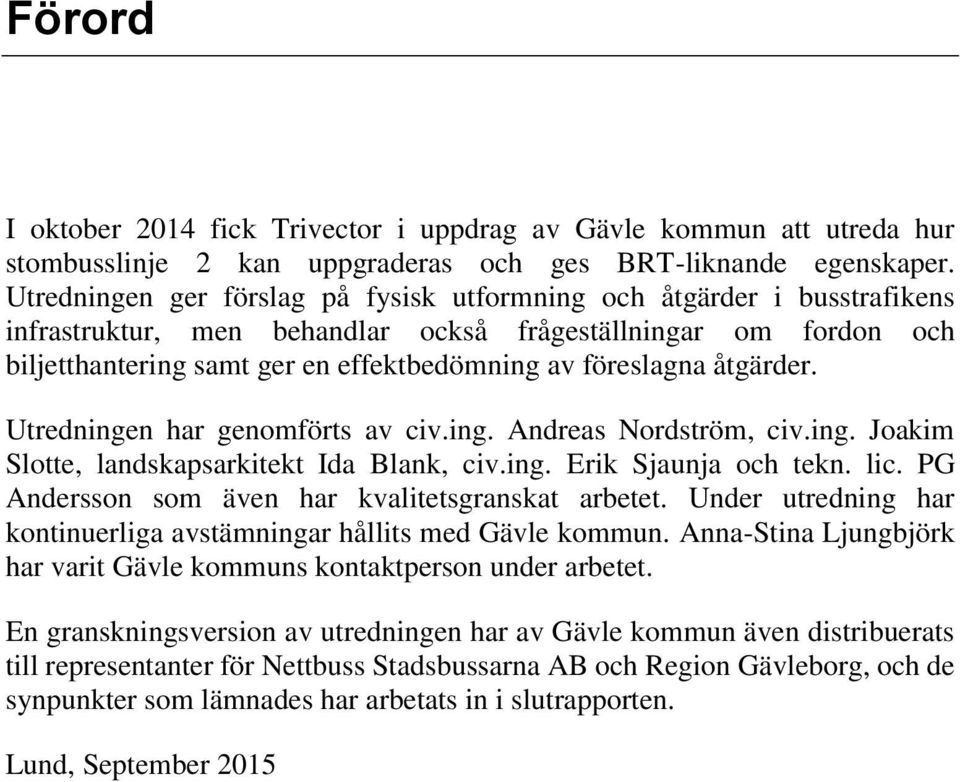 Förord

I oktober 2014 fick Trivector i uppdrag av Gävle kommun att utreda hur stombusslinje 2 kan uppgraderas och ges BRT-liknande egenskaper. Utredningen ger förslag på fysisk utformning och åtgärder i busstrafikens infrastruktur, men behandlar också frågeställningar om fordon och biljetthantering samt ger en effektbedömning av föreslagna åtgärder.

Utredningen har genomförts av civ.ing. Andreas Nordström, civ.ing. Joakim Slotte, landskapsarkitekt Ida Blank, civ.ing. Erik Sjaunja och tekn. lic. PG Andersson som även har kvalitetsgranskat arbetet. Under utredning har kontinuerliga avstämningar hållits med Gävle kommun. Anna-Stina Ljungbjörk har varit Gävle kommuns kontaktperson under arbetet.

En granskningsversion av utredningen har av Gävle kommun även distribuerats till representanter för Nettbuss Stadsbussarna AB och Region Gävleborg, och de synpunkter som lämnades har arbetats in i slutrapporten.

Lund, September 2015